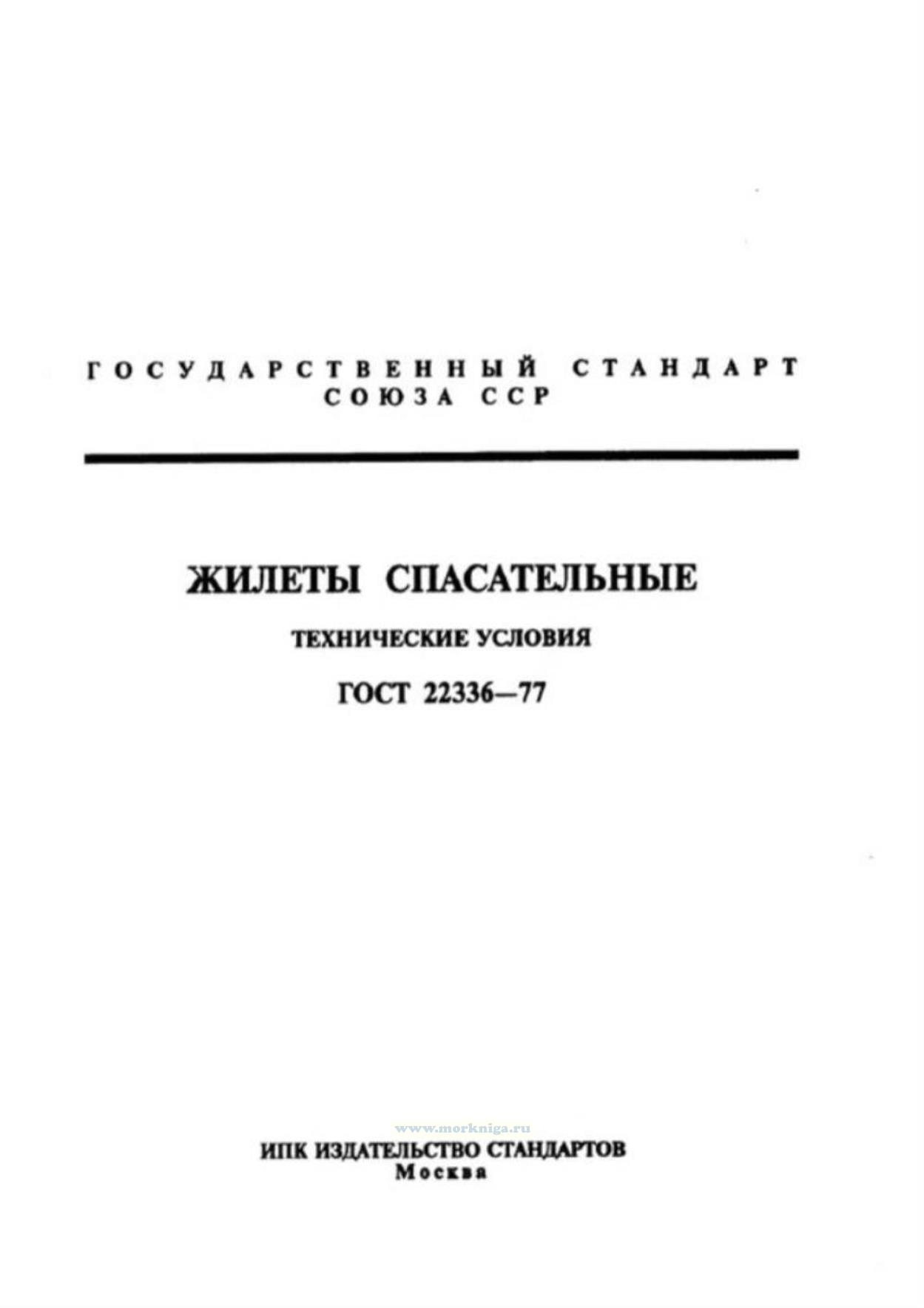 ГОСУДАРСТВЕННЫЙ СТАНДАРТ
СОЮЗА ССР

ЖИЛЕТЫ СПАСАТЕЛЬНЫЕ

ТЕХНИЧЕСКИЕ УСЛОВИЯ

ГОСТ 22336—77

ИПК ИЗДАТЕЛЬСТВО СТАНДАРТОВ
Москва

www.morkniga.ru